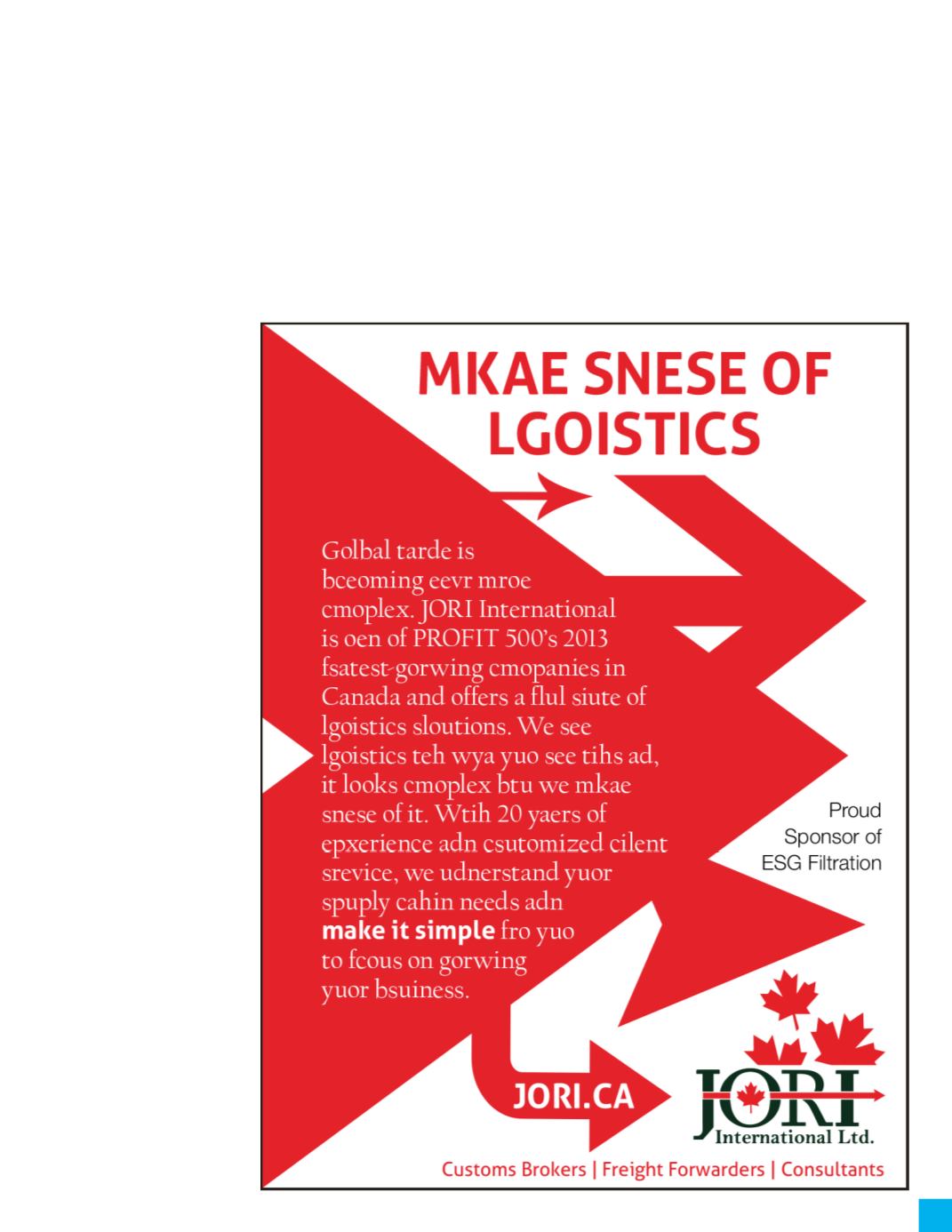 MKAE SNESE OF LGOISTICS

Golbal tarde is bceoming eevr mroe cmoplex. JORI International is oen of PROFIT 500's 2013 fsatest-gorwing cmopanies in Canada and offers a flul siute of lgoistics sloutions. We see lgoistics teh wya yuo see tihs ad, it looks cmoplex btu we mkae snese of it. Wtih 20 yaers of epxerience adn csutomized cilent srevice, we udnerstand yuor spuply cahin needs adn make it simple fro yuo to fcous on gorwing yuor bsuiness.

Proud
Sponsor of
ESG Filtration

JORI.CA

JORI
International Ltd.

Customs Brokers | Freight Forwarders | Consultants